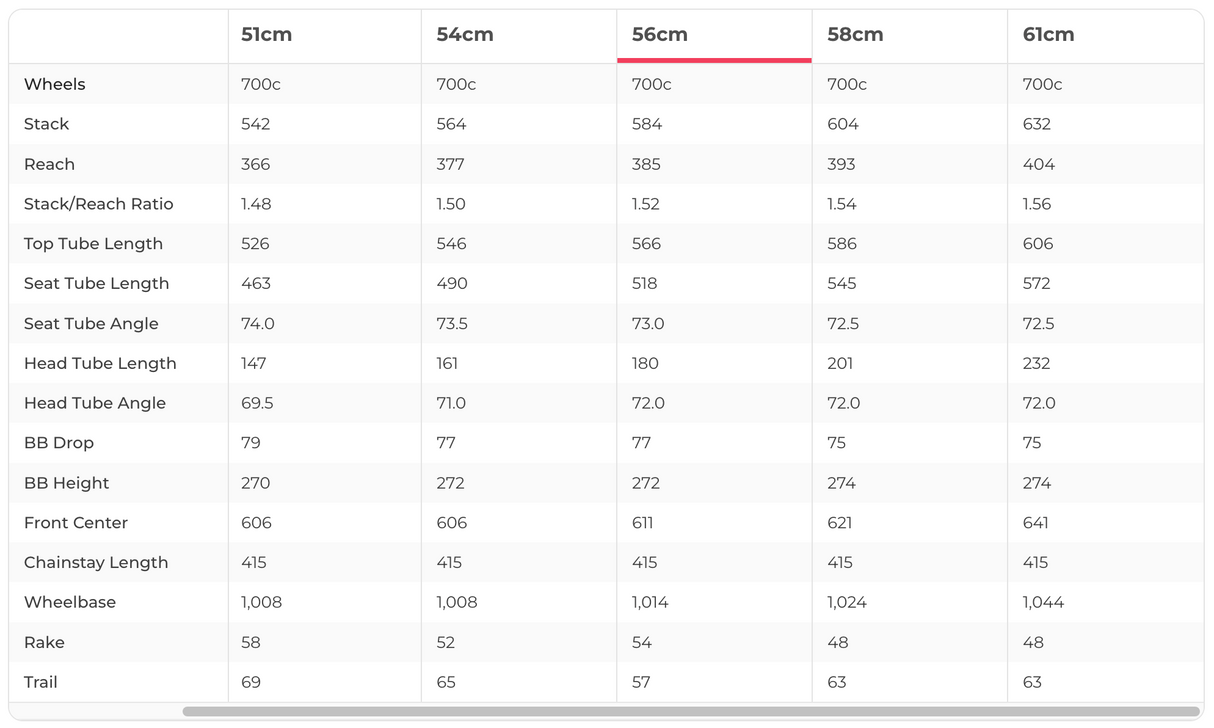 | | 51cm | 54cm | 56cm | 58cm | 61cm |
|---|---|---|---|---|---|
| Wheels | 700c | 700c | 700c | 700c | 700c |
| Stack | 542 | 564 | 584 | 604 | 632 |
| Reach | 366 | 377 | 385 | 393 | 404 |
| Stack/Reach Ratio | 1.48 | 1.50 | 1.52 | 1.54 | 1.56 |
| Top Tube Length | 526 | 546 | 566 | 586 | 606 |
| Seat Tube Length | 463 | 490 | 518 | 545 | 572 |
| Seat Tube Angle | 74.0 | 73.5 | 73.0 | 72.5 | 72.5 |
| Head Tube Length | 147 | 161 | 180 | 201 | 232 |
| Head Tube Angle | 69.5 | 71.0 | 72.0 | 72.0 | 72.0 |
| BB Drop | 79 | 77 | 77 | 75 | 75 |
| BB Height | 270 | 272 | 272 | 274 | 274 |
| Front Center | 606 | 606 | 611 | 621 | 641 |
| Chainstay Length | 415 | 415 | 415 | 415 | 415 |
| Wheelbase | 1,008 | 1,008 | 1,014 | 1,024 | 1,044 |
| Rake | 58 | 52 | 54 | 48 | 48 |
| Trail | 69 | 65 | 57 | 63 | 63 |